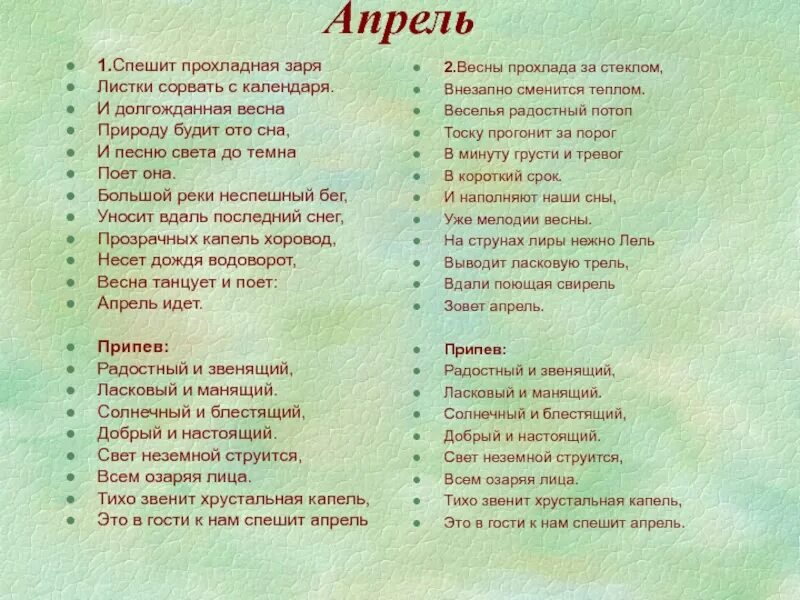 Апрель

1.Спешит прохладная заря
Листки сорвать с календаря.
И долгожданная весна
Природу будит ото сна,
И песню света до темна
Поет она.
Большой реки неспешный бег,
Уносит вдаль последний снег,
Прозрачных капель хоровод,
Несет дождя водоворот,
Весна танцует и поет:
Апрель идет.

Припев:
Радостный и звенящий,
Ласковый и манящий.
Солнечный и блестящий,
Добрый и настоящий.
Свет неземной струится,
Всем озаряя лица.
Тихо звенит хрустальная капель,
Это в гости к нам спешит апрель

2.Весны прохлада за стеклом,
Внезапно сменится теплом.
Веселья радостный потоп
Тоску прогонит за порог
В минуту грусти и тревог
В короткий срок.
И наполняют наши сны,
Уже мелодии весны.
На струнах лиры нежно Лель
Выводит ласковую трель,
Вдали поющая свирель
Зовет апрель.

Припев:
Радостный и звенящий,
Ласковый и манящий.
Солнечный и блестящий,
Добрый и настоящий.
Свет неземной струится,
Всем озаряя лица.
Тихо звенит хрустальная капель,
Это в гости к нам спешит апрель.